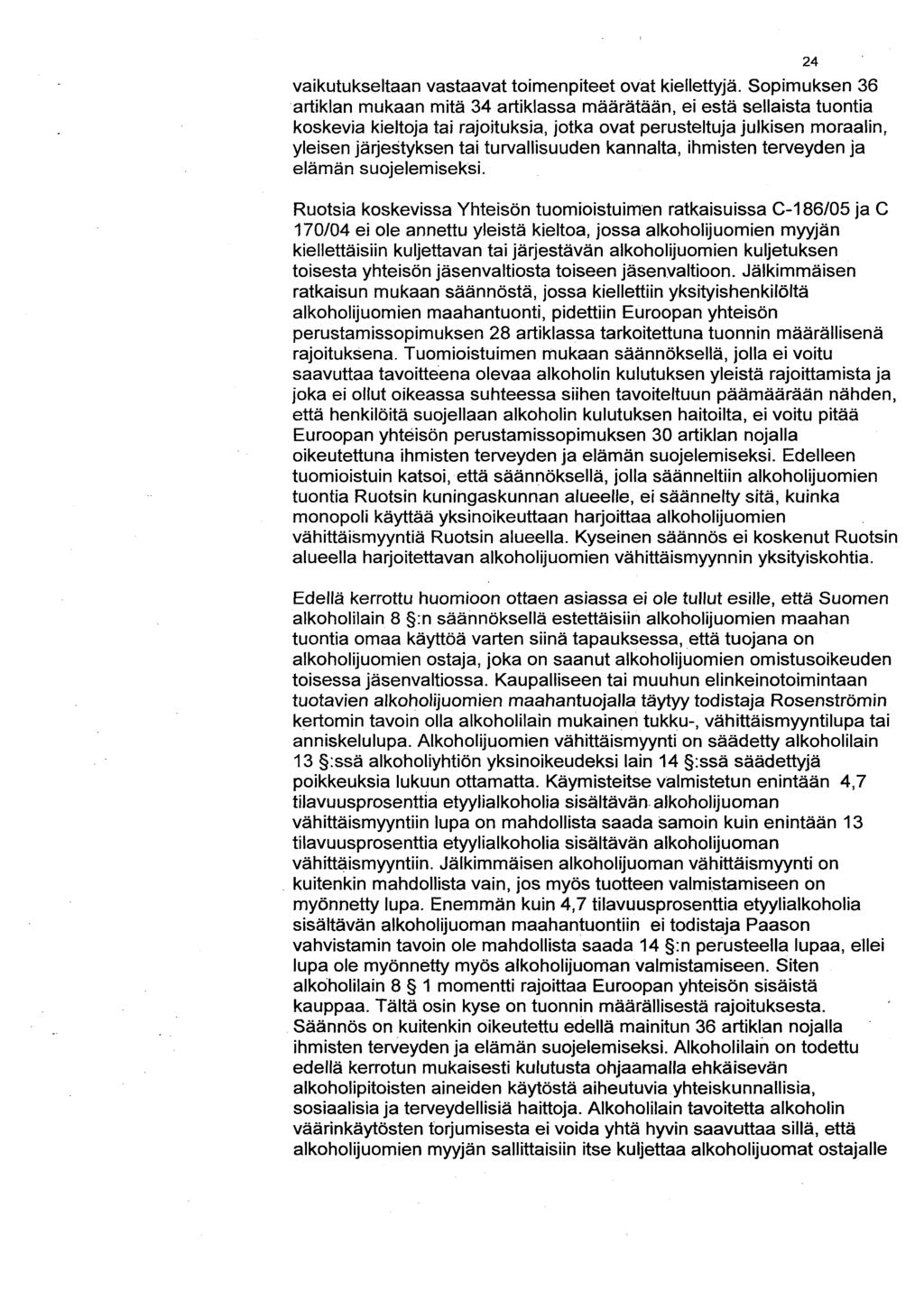 24

vaikutukseltaan vastaavat toimenpiteet ovat kiellettyjä. Sopimuksen 36 artiklan mukaan mitä 34 artiklassa määrätään, ei estä sellaista tuontia koskevia kieltoja tai rajoituksia, jotka ovat perusteltuja julkisen moraalin, yleisen järjestyksen tai turvallisuuden kannalta, ihmisten terveyden ja elämän suojelemiseksi.

Ruotsia koskevissa Yhteisön tuomioistuimen ratkaisuissa C-186/05 ja C 170/04 ei ole annettu yleistä kieltoa, jossa alkoholijuomien myyjän kiellettäisiin kuljettavan tai järjestävän alkoholijuomien kuljetuksen toisesta yhteisön jäsenvaltiosta toiseen jäsenvaltioon. Jälkimmäisen ratkaisun mukaan säännöstä, jossa kiellettiin yksityishenkilöltä alkoholijuomien maahantuonti, pidettiin Euroopan yhteisön perustamissopimuksen 28 artiklassa tarkoitettuna tuonnin määrällisenä rajoituksena. Tuomioistuimen mukaan säännöksellä, jolla ei voitu saavuttaa tavoitteena olevaa alkoholin kulutuksen yleistä rajoittamista ja joka ei ollut oikeassa suhteessa siihen tavoiteltuun päämäärään nähden, että henkilöitä suojellaan alkoholin kulutuksen haitoilta, ei voitu pitää Euroopan yhteisön perustamissopimuksen 30 artiklan nojalla oikeutettuna ihmisten terveyden ja elämän suojelemiseksi. Edelleen tuomioistuin katsoi, että säännöksellä, jolla säänneltiin alkoholijuomien tuontia Ruotsin kuningaskunnan alueelle, ei säännelty sitä, kuinka monopoli käyttää yksinoikeuttaan harjoittaa alkoholijuomien vähittäismyyntiä Ruotsin alueella. Kyseinen säännös ei koskenut Ruotsin alueella harjoitettavan alkoholijuomien vähittäismyynnin yksityiskohtia.

Edellä kerrottu huomioon ottaen asiassa ei ole tullut esille, että Suomen alkoholilain 8 §:n säännöksellä estettäisiin alkoholijuomien maahan tuontia omaa käyttöä varten siinä tapauksessa, että tuojana on alkoholijuomien ostaja, joka on saanut alkoholijuomien omistusoikeuden toisessa jäsenvaltiossa. Kaupalliseen tai muuhun elinkeinotoimintaan tuotavien alkoholijuomien maahantuojalla täytyy todistaja Rosenströmin kertomin tavoin olla alkoholilain mukainen tukku-, vähittäismyyntilupa tai anniskelulupa. Alkoholijuomien vähittäismyynti on säädetty alkoholilain 13 §:ssä alkoholiyhtiön yksinoikeudeksi lain 14 §:ssä säädettyjä poikkeuksia lukuun ottamatta. Käymisteitse valmistetun enintään 4,7 tilavuusprosenttia etyylialkoholia sisältävän alkoholijuoman vähittäismyyntiin lupa on mahdollista saada samoin kuin enintään 13 tilavuusprosenttia etyylialkoholia sisältävän alkoholijuoman vähittäismyyntiin. Jälkimmäisen alkoholijuoman vähittäismyynti on kuitenkin mahdollista vain, jos myös tuotteen valmistamiseen on myönnetty lupa. Enemmän kuin 4,7 tilavuusprosenttia etyylialkoholia sisältävän alkoholijuoman maahantuontiin ei todistaja Paason vahvistamin tavoin ole mahdollista saada 14 §:n perusteella lupaa, ellei lupa ole myönnetty myös alkoholijuoman valmistamiseen. Siten alkoholilain 8 § 1 momentti rajoittaa Euroopan yhteisön sisäistä kauppaa. Tältä osin kyse on tuonnin määrällisestä rajoituksesta. Säännös on kuitenkin oikeutettu edellä mainitun 36 artiklan nojalla ihmisten terveyden ja elämän suojelemiseksi. Alkoholilain on todettu edellä kerrotun mukaisesti kulutusta ohjaamalla ehkäisevän alkoholipitoisten aineiden käytöstä aiheutuvia yhteiskunnallisia, sosiaalisia ja terveydellisiä haittoja. Alkoholilain tavoitetta alkoholin väärinkäytösten torjumisesta ei voida yhtä hyvin saavuttaa sillä, että alkoholijuomien myyjän sallittaisiin itse kuljettaa alkoholijuomat ostajalle